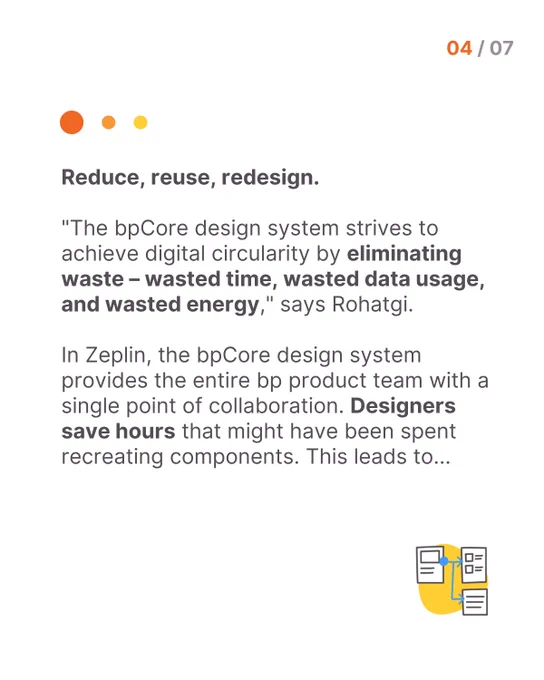 04 / 07

Reduce, reuse, redesign.

"The bpCore design system strives to achieve digital circularity by eliminating waste – wasted time, wasted data usage, and wasted energy," says Rohatgi.

In Zeplin, the bpCore design system provides the entire bp product team with a single point of collaboration. Designers save hours that might have been spent recreating components. This leads to...